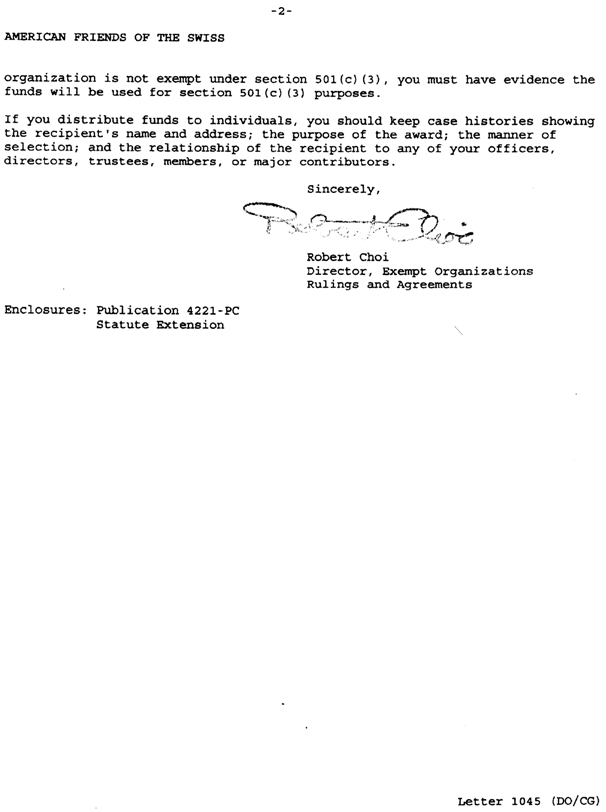 -2-

AMERICAN FRIENDS OF THE SWISS

organization is not exempt under section 501(c)(3), you must have evidence the funds will be used for section 501(c)(3) purposes.

If you distribute funds to individuals, you should keep case histories showing the recipient's name and address; the purpose of the award; the manner of selection; and the relationship of the recipient to any of your officers, directors, trustees, members, or major contributors.

Sincerely,

Robert Choi

Robert Choi
Director, Exempt Organizations
Rulings and Agreements

Enclosures: Publication 4221-PC
Statute Extension

Letter 1045 (DO/CG)